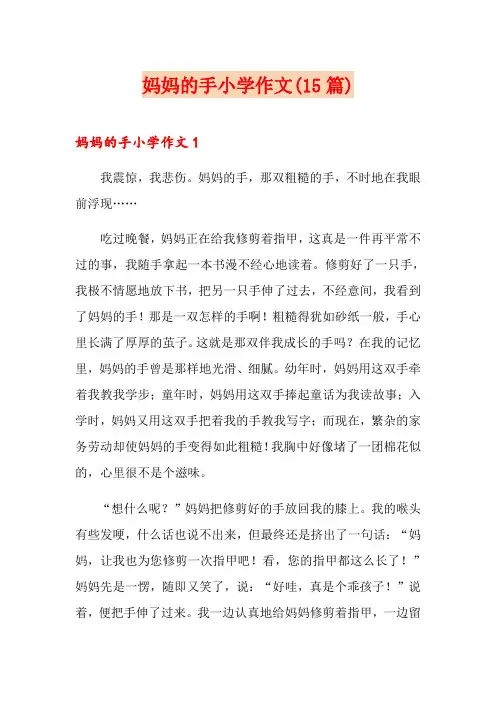 妈妈的手小学作文(15篇)

妈妈的手小学作文1

我震惊，我悲伤。妈妈的手，那双粗糙的手，不时地在我眼前浮现……

吃过晚餐，妈妈正在给我修剪着指甲，这真是一件再平常不过的事，我随手拿起一本书漫不经心地读着。修剪好了一只手，我极不情愿地放下书，把另一只手伸了过去，不经意间，我看到了妈妈的手！那是一双怎样的手啊！粗糙得犹如砂纸一般，手心里长满了厚厚的茧子。这就是那双伴我成长的手吗？在我的记忆里，妈妈的手曾是那样地光滑、细腻。幼年时，妈妈用这双手牵着我教我学步；童年时，妈妈用这双手捧起童话为我读故事；入学时，妈妈又用这双手把着我的手教我写字；而现在，繁杂的家务劳动却使妈妈的手变得如此粗糙！我胸中好像堵了一团棉花似的，心里很不是个滋味。

“想什么呢？”妈妈把修剪好的手放回我的膝上。我的喉头有些发哽，什么话也说不出来，但最终还是挤出了一句话：“妈妈，让我也为您修剪一次指甲吧！看，您的指甲都这么长了！”妈妈先是一愣，随即又笑了，说：“好哇，真是个乖孩子！”说着，便把手伸了过来。我一边认真地给妈妈修剪着指甲，一边留